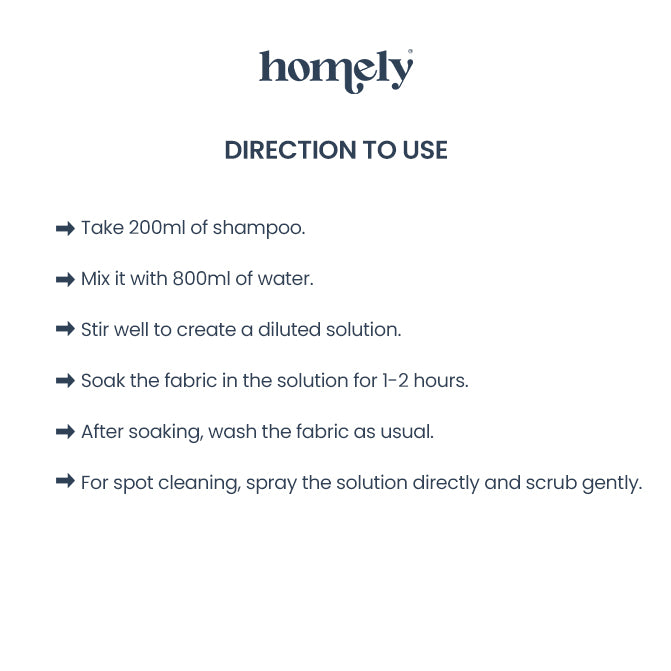 homely®

DIRECTION TO USE

➡ Take 200ml of shampoo.

➡ Mix it with 800ml of water.

➡ Stir well to create a diluted solution.

➡ Soak the fabric in the solution for 1-2 hours.

➡ After soaking, wash the fabric as usual.

➡ For spot cleaning, spray the solution directly and scrub gently.